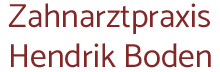 Zahnarztpraxis
Hendrik Boden